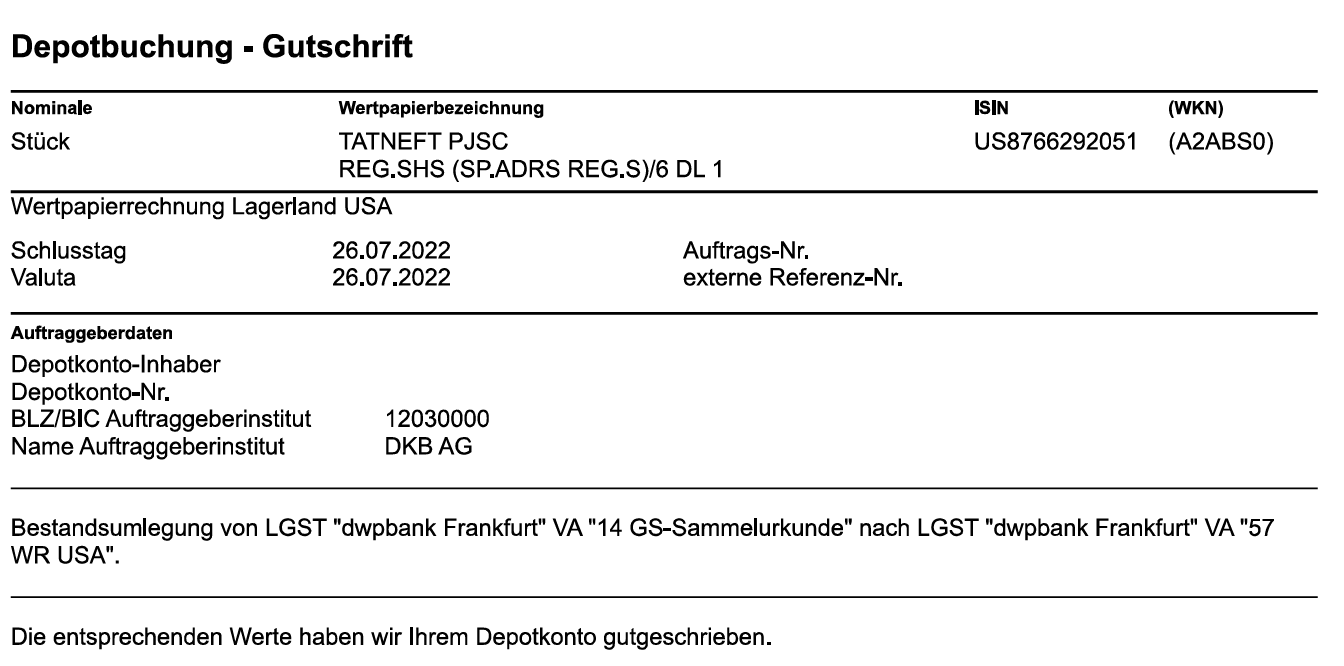 Depotbuchung - Gutschrift

| Nominale | Wertpapierbezeichnung | ISIN | (WKN) |
|---|---|---|---|
| Stück | TATNEFT PJSC REG.SHS (SP.ADRS REG.S)/6 DL 1 | US8766292051 | (A2ABS0) |

Wertpapierrechnung Lagerland USA

Schlusstag 26.07.2022 Auftrags-Nr.
Valuta 26.07.2022 externe Referenz-Nr.

Auftraggeberdaten
Depotkonto-Inhaber
Depotkonto-Nr.
BLZ/BIC Auftraggeberinstitut 12030000
Name Auftraggeberinstitut DKB AG

Bestandsumlegung von LGST "dwpbank Frankfurt" VA "14 GS-Sammelurkunde" nach LGST "dwpbank Frankfurt" VA "57 WR USA".

Die entsprechenden Werte haben wir Ihrem Depotkonto gutgeschrieben.